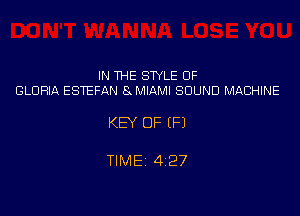 DON'T WANNA LOSE YOU

IN THE STYLE OF
GLORIA ESTEFAN & MIAMI SOUND MACHINE

KEY OF (F)

TIME: 4:27